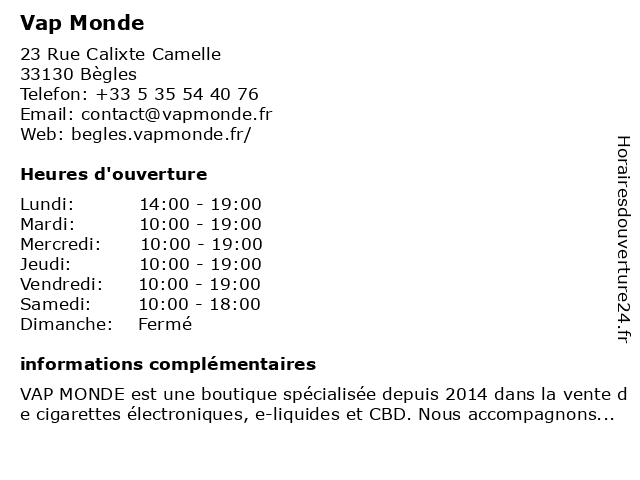 Vap Monde

23 Rue Calixte Camelle
33130 Bègles
Telefon: +33 5 35 54 40 76
Email: contact@vapmonde.fr
Web: begles.vapmonde.fr/

Heures d'ouverture

| | |
|---|---|
| Lundi: | 14:00 - 19:00 |
| Mardi: | 10:00 - 19:00 |
| Mercredi: | 10:00 - 19:00 |
| Jeudi: | 10:00 - 19:00 |
| Vendredi: | 10:00 - 19:00 |
| Samedi: | 10:00 - 18:00 |
| Dimanche: | Fermé |

informations complémentaires

VAP MONDE est une boutique spécialisée depuis 2014 dans la vente de cigarettes électroniques, e-liquides et CBD. Nous accompagnons...

Horairesdouverture24.fr